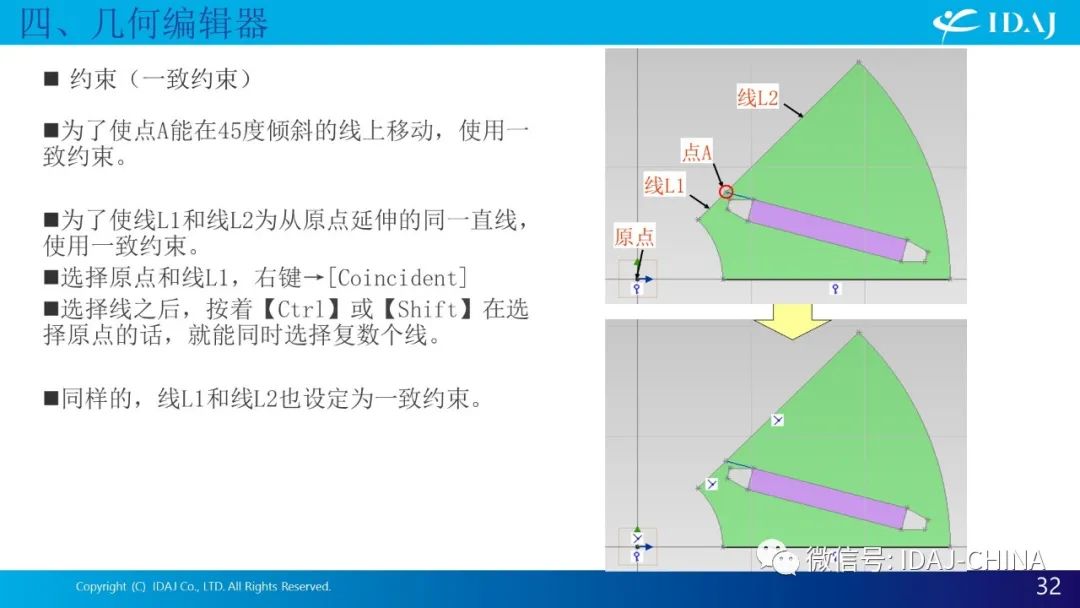 四、几何编辑器

IDAJ

■ 约束（一致约束）

■为了使点A能在45度倾斜的线上移动，使用一致约束。

■为了使线L1和线L2为从原点延伸的同一直线，使用一致约束。

■选择原点和线L1，右键→[Coincident]

■选择线之后，按着【Ctrl】或【Shift】在选择原点的话，就能同时选择复数个线。

■同样的，线L1和线L2也设定为一致约束。

线L2

点A

线L1

原点

微信号: IDAJ-CHINA

Copyright (C) IDAJ Co., LTD. All Rights Reserved.

32